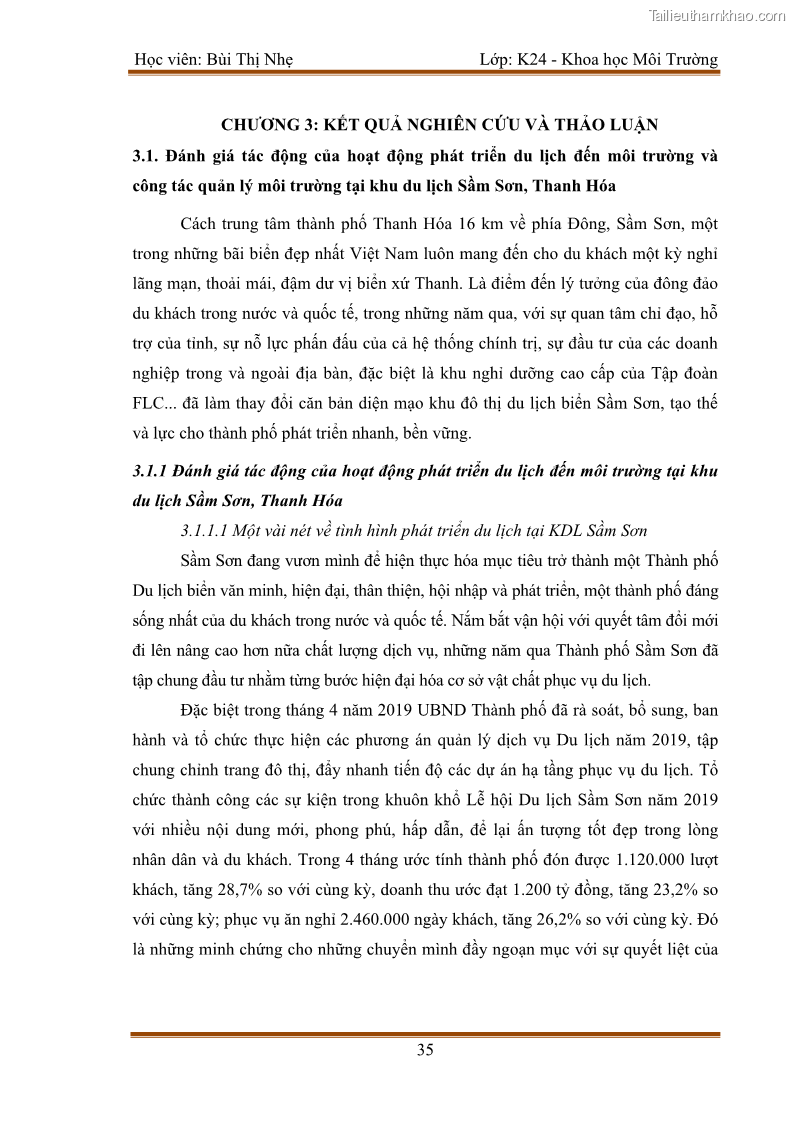 Tailieuthamkhao.com

Học viên: Bùi Thị Nhẹ	Lớp: K24 - Khoa học Môi Trường

CHƯƠNG 3: KẾT QUẢ NGHIÊN CỨU VÀ THẢO LUẬN

3.1. Đánh giá tác động của hoạt động phát triển du lịch đến môi trường và công tác quản lý môi trường tại khu du lịch Sầm Sơn, Thanh Hóa

Cách trung tâm thành phố Thanh Hóa 16 km về phía Đông, Sầm Sơn, một trong những bãi biển đẹp nhất Việt Nam luôn mang đến cho du khách một kỳ nghỉ lãng mạn, thoải mái, đậm dư vị biển xứ Thanh. Là điểm đến lý tưởng của đông đảo du khách trong nước và quốc tế, trong những năm qua, với sự quan tâm chỉ đạo, hỗ trợ của tỉnh, sự nỗ lực phấn đấu của cả hệ thống chính trị, sự đầu tư của các doanh nghiệp trong và ngoài địa bàn, đặc biệt là khu nghỉ dưỡng cao cấp của Tập đoàn FLC... đã làm thay đổi căn bản diện mạo khu đô thị du lịch biển Sầm Sơn, tạo thế và lực cho thành phố phát triển nhanh, bền vững.

3.1.1 Đánh giá tác động của hoạt động phát triển du lịch đến môi trường tại khu du lịch Sầm Sơn, Thanh Hóa

3.1.1.1 Một vài nét về tình hình phát triển du lịch tại KDL Sầm Sơn

Sầm Sơn đang vươn mình để hiện thực hóa mục tiêu trở thành một Thành phố Du lịch biển văn minh, hiện đại, thân thiện, hội nhập và phát triển, một thành phố đáng sống nhất của du khách trong nước và quốc tế. Nắm bắt vận hội với quyết tâm đổi mới đi lên nâng cao hơn nữa chất lượng dịch vụ, những năm qua Thành phố Sầm Sơn đã tập chung đầu tư nhằm từng bước hiện đại hóa cơ sở vật chất phục vụ du lịch.

Đặc biệt trong tháng 4 năm 2019 UBND Thành phố đã rà soát, bổ sung, ban hành và tổ chức thực hiện các phương án quản lý dịch vụ Du lịch năm 2019, tập chung chỉnh trang đô thị, đẩy nhanh tiến độ các dự án hạ tầng phục vụ du lịch. Tổ chức thành công các sự kiện trong khuôn khổ Lễ hội Du lịch Sầm Sơn năm 2019 với nhiều nội dung mới, phong phú, hấp dẫn, để lại ấn tượng tốt đẹp trong lòng nhân dân và du khách. Trong 4 tháng ước tính thành phố đón được 1.120.000 lượt khách, tăng 28,7% so với cùng kỳ, doanh thu ước đạt 1.200 tỷ đồng, tăng 23,2% so với cùng kỳ; phục vụ ăn nghỉ 2.460.000 ngày khách, tăng 26,2% so với cùng kỳ. Đó là những minh chứng cho những chuyển mình đầy ngoạn mục với sự quyết liệt của

35